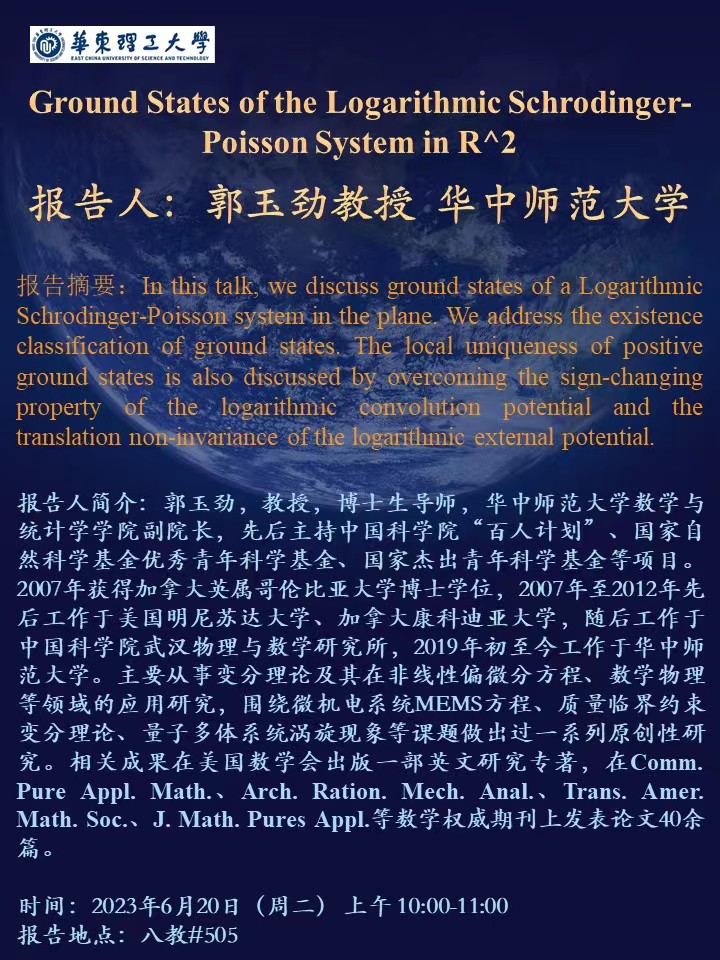 華東理工大學
EAST CHINA UNIVERSITY OF SCIENCE AND TECHNOLOGY

Ground States of the Logarithmic Schrodinger-Poisson System in R^2

报告人：郭玉劲教授 华中师范大学

报告摘要：In this talk, we discuss ground states of a Logarithmic Schrodinger-Poisson system in the plane. We address the existence classification of ground states. The local uniqueness of positive ground states is also discussed by overcoming the sign-changing property of the logarithmic convolution potential and the translation non-invariance of the logarithmic external potential.

报告人简介：郭玉劲，教授，博士生导师，华中师范大学数学与统计学学院副院长，先后主持中国科学院“百人计划”、国家自然科学基金优秀青年科学基金、国家杰出青年科学基金等项目。2007年获得加拿大英属哥伦比亚大学博士学位，2007年至2012年先后工作于美国明尼苏达大学、加拿大康科迪亚大学，随后工作于中国科学院武汉物理与数学研究所，2019年初至今工作于华中师范大学。主要从事变分理论及其在非线性偏微分方程、数学物理等领域的应用研究，围绕微机电系统MEMS方程、质量临界约束变分理论、量子多体系统涡旋现象等课题做出过一系列原创性研究。相关成果在美国数学会出版一部英文研究专著，在Comm. Pure Appl. Math.、Arch. Ration. Mech. Anal.、Trans. Amer. Math. Soc.、J. Math. Pures Appl.等数学权威期刊上发表论文40余篇。

时间：2023年6月20日（周二）上午 10:00-11:00
报告地点：八教#505